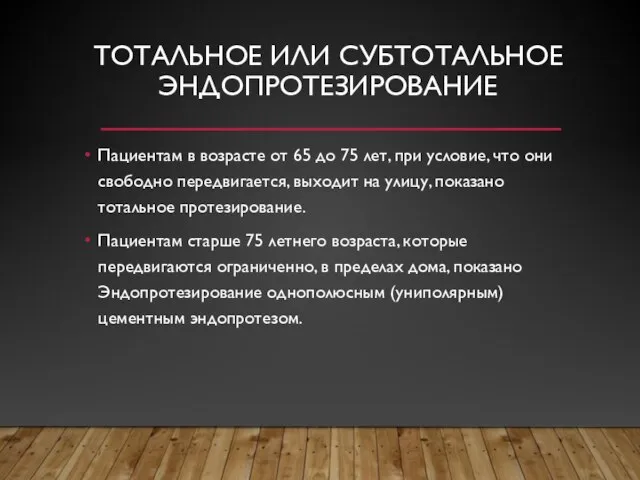 ТОТАЛЬНОЕ ИЛИ СУБТОТАЛЬНОЕ ЭНДОПРОТЕЗИРОВАНИЕ

• Пациентам в возрасте от 65 до 75 лет, при условие, что они свободно передвигается, выходит на улицу, показано тотальное протезирование.

• Пациентам старше 75 летнего возраста, которые передвигаются ограниченно, в пределах дома, показано Эндопротезирование однополюсным (униполярным) цементным эндопротезом.